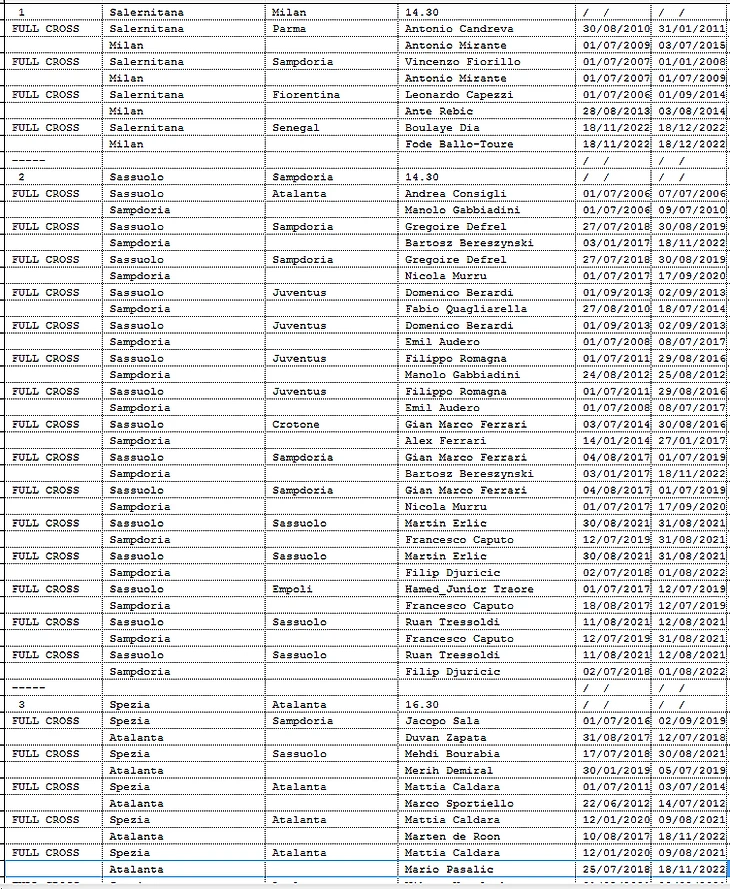 | 1 | Salernitana | Milan | 14.30 | / / | / / |
|---|---|---|---|---|---|
| FULL CROSS | Salernitana | Parma | Antonio Candreva | 30/08/2010 | 31/01/2011 |
| | Milan | | Antonio Mirante | 01/07/2009 | 03/07/2015 |
| FULL CROSS | Salernitana | Sampdoria | Vincenzo Fiorillo | 01/07/2007 | 01/01/2008 |
| | Milan | | Antonio Mirante | 01/07/2007 | 01/07/2009 |
| FULL CROSS | Salernitana | Fiorentina | Leonardo Capezzi | 01/07/2006 | 01/09/2014 |
| | Milan | | Ante Rebic | 28/08/2013 | 03/08/2014 |
| FULL CROSS | Salernitana | Senegal | Boulaye Dia | 18/11/2022 | 18/12/2022 |
| | Milan | | Fode Ballo-Toure | 18/11/2022 | 18/12/2022 |
| ----- | | | | / / | / / |
| 2 | Sassuolo | Sampdoria | 14.30 | / / | / / |
| FULL CROSS | Sassuolo | Atalanta | Andrea Consigli | 01/07/2006 | 07/07/2006 |
| | Sampdoria | | Manolo Gabbiadini | 01/07/2006 | 09/07/2010 |
| FULL CROSS | Sassuolo | Sampdoria | Gregoire Defrel | 27/07/2018 | 30/08/2019 |
| | Sampdoria | | Bartosz Bereszynski | 03/01/2017 | 18/11/2022 |
| FULL CROSS | Sassuolo | Sampdoria | Gregoire Defrel | 27/07/2018 | 30/08/2019 |
| | Sampdoria | | Nicola Murru | 01/07/2017 | 17/09/2020 |
| FULL CROSS | Sassuolo | Juventus | Domenico Berardi | 01/09/2013 | 02/09/2013 |
| | Sampdoria | | Fabio Quagliarella | 27/08/2010 | 18/07/2014 |
| FULL CROSS | Sassuolo | Juventus | Domenico Berardi | 01/09/2013 | 02/09/2013 |
| | Sampdoria | | Emil Audero | 01/07/2008 | 08/07/2017 |
| FULL CROSS | Sassuolo | Juventus | Filippo Romagna | 01/07/2011 | 29/08/2016 |
| | Sampdoria | | Manolo Gabbiadini | 24/08/2012 | 25/08/2012 |
| FULL CROSS | Sassuolo | Juventus | Filippo Romagna | 01/07/2011 | 29/08/2016 |
| | Sampdoria | | Emil Audero | 01/07/2008 | 08/07/2017 |
| FULL CROSS | Sassuolo | Crotone | Gian Marco Ferrari | 03/07/2014 | 30/08/2016 |
| | Sampdoria | | Alex Ferrari | 14/01/2014 | 27/01/2017 |
| FULL CROSS | Sassuolo | Sampdoria | Gian Marco Ferrari | 04/08/2017 | 01/07/2019 |
| | Sampdoria | | Bartosz Bereszynski | 03/01/2017 | 18/11/2022 |
| FULL CROSS | Sassuolo | Sampdoria | Gian Marco Ferrari | 04/08/2017 | 01/07/2019 |
| | Sampdoria | | Nicola Murru | 01/07/2017 | 17/09/2020 |
| FULL CROSS | Sassuolo | Sassuolo | Martin Erlic | 30/08/2021 | 31/08/2021 |
| | Sampdoria | | Francesco Caputo | 12/07/2019 | 31/08/2021 |
| FULL CROSS | Sassuolo | Sassuolo | Martin Erlic | 30/08/2021 | 31/08/2021 |
| | Sampdoria | | Filip Djuricic | 02/07/2018 | 01/08/2022 |
| FULL CROSS | Sassuolo | Empoli | Hamed_Junior Traore | 01/07/2017 | 12/07/2019 |
| | Sampdoria | | Francesco Caputo | 18/08/2017 | 12/07/2019 |
| FULL CROSS | Sassuolo | Sassuolo | Ruan Tressoldi | 11/08/2021 | 12/08/2021 |
| | Sampdoria | | Francesco Caputo | 12/07/2019 | 31/08/2021 |
| FULL CROSS | Sassuolo | Sassuolo | Ruan Tressoldi | 11/08/2021 | 12/08/2021 |
| | Sampdoria | | Filip Djuricic | 02/07/2018 | 01/08/2022 |
| ----- | | | | / / | / / |
| 3 | Spezia | Atalanta | 16.30 | / / | / / |
| FULL CROSS | Spezia | Sampdoria | Jacopo Sala | 01/07/2016 | 02/09/2019 |
| | Atalanta | | Duvan Zapata | 31/08/2017 | 12/07/2018 |
| FULL CROSS | Spezia | Sassuolo | Mehdi Bourabia | 17/07/2018 | 30/08/2021 |
| | Atalanta | | Merih Demiral | 30/01/2019 | 05/07/2019 |
| FULL CROSS | Spezia | Atalanta | Mattia Caldara | 01/07/2011 | 03/07/2014 |
| | Atalanta | | Marco Sportiello | 22/06/2012 | 14/07/2012 |
| FULL CROSS | Spezia | Atalanta | Mattia Caldara | 12/01/2020 | 09/08/2021 |
| | Atalanta | | Marten de Roon | 10/08/2017 | 18/11/2022 |
| FULL CROSS | Spezia | Atalanta | Mattia Caldara | 12/01/2020 | 09/08/2021 |
| | Atalanta | | Mario Pasalic | 25/07/2018 | 18/11/2022 |